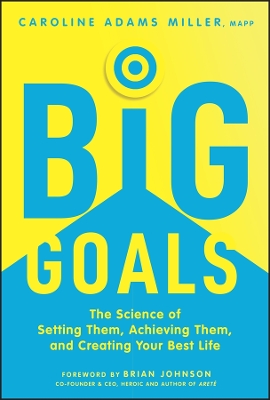 CAROLINE ADAMS MILLER, MAPP

BIG GOALS

The Science of Setting Them, Achieving Them, and Creating Your Best Life

FOREWORD BY BRIAN JOHNSON
CO-FOUNDER & CEO, HEROIC AND AUTHOR OF ARETÉ